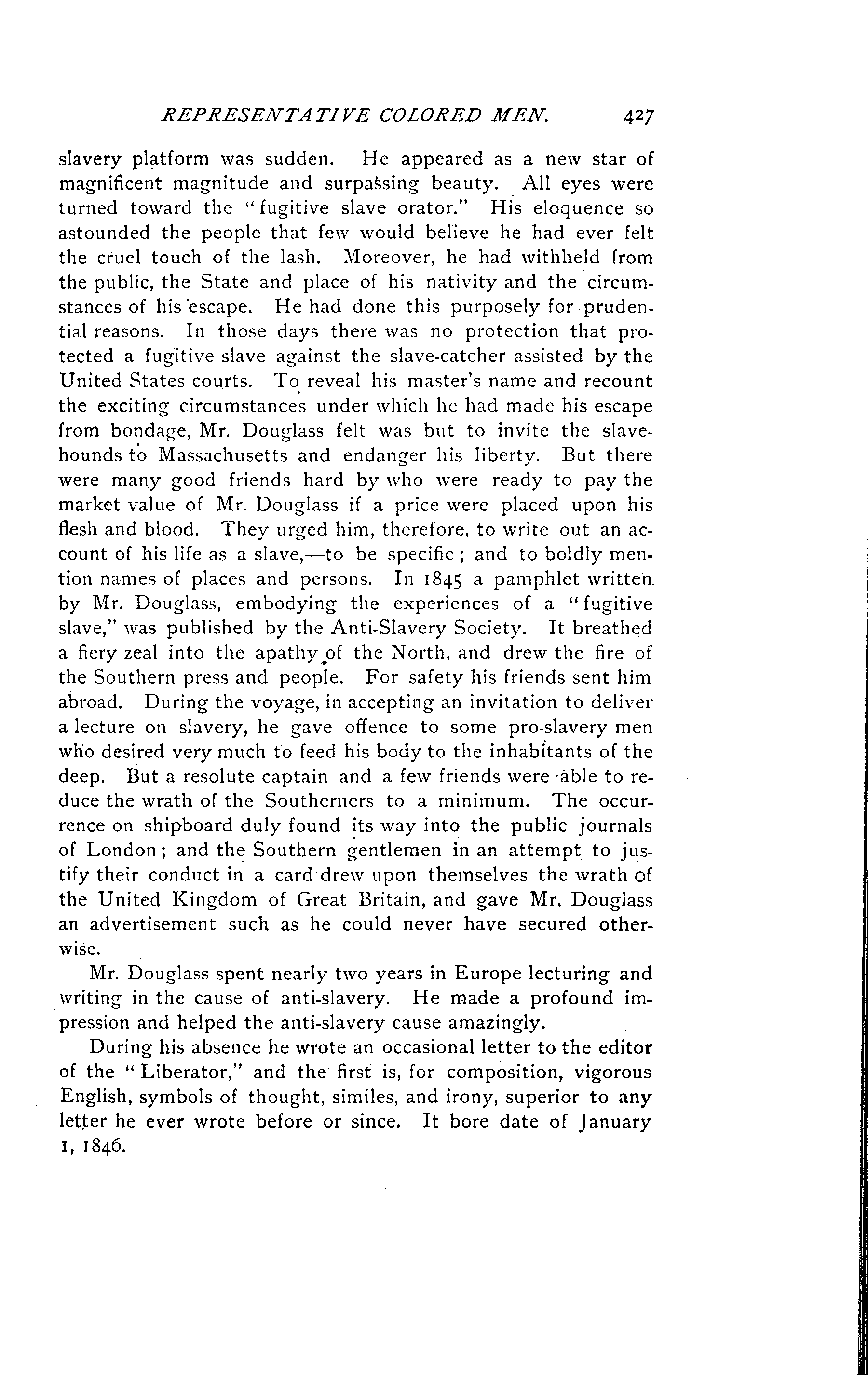 REPRESENTATIVE COLORED MEN. 427

slavery platform was sudden. He appeared as a new star of magnificent magnitude and surpassing beauty. All eyes were turned toward the "fugitive slave orator." His eloquence so astounded the people that few would believe he had ever felt the cruel touch of the lash. Moreover, he had withheld from the public, the State and place of his nativity and the circumstances of his escape. He had done this purposely for prudential reasons. In those days there was no protection that protected a fugitive slave against the slave-catcher assisted by the United States courts. To reveal his master's name and recount the exciting circumstances under which he had made his escape from bondage, Mr. Douglass felt was but to invite the slave-hounds to Massachusetts and endanger his liberty. But there were many good friends hard by who were ready to pay the market value of Mr. Douglass if a price were placed upon his flesh and blood. They urged him, therefore, to write out an account of his life as a slave,—to be specific; and to boldly mention names of places and persons. In 1845 a pamphlet written by Mr. Douglass, embodying the experiences of a "fugitive slave," was published by the Anti-Slavery Society. It breathed a fiery zeal into the apathy of the North, and drew the fire of the Southern press and people. For safety his friends sent him abroad. During the voyage, in accepting an invitation to deliver a lecture on slavery, he gave offence to some pro-slavery men who desired very much to feed his body to the inhabitants of the deep. But a resolute captain and a few friends were able to reduce the wrath of the Southerners to a minimum. The occurrence on shipboard duly found its way into the public journals of London; and the Southern gentlemen in an attempt to justify their conduct in a card drew upon themselves the wrath of the United Kingdom of Great Britain, and gave Mr. Douglass an advertisement such as he could never have secured otherwise.

Mr. Douglass spent nearly two years in Europe lecturing and writing in the cause of anti-slavery. He made a profound impression and helped the anti-slavery cause amazingly.

During his absence he wrote an occasional letter to the editor of the "Liberator," and the first is, for composition, vigorous English, symbols of thought, similes, and irony, superior to any letter he ever wrote before or since. It bore date of January 1, 1846.